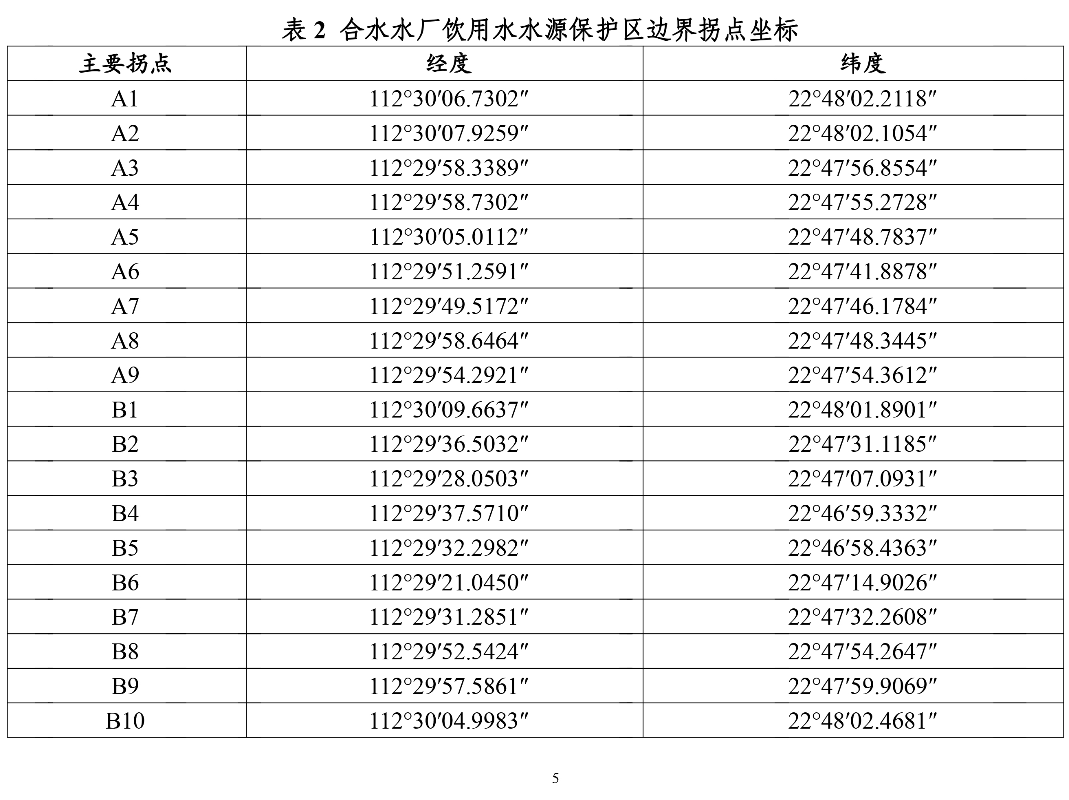 表2 合水水厂饮用水水源保护区边界拐点坐标

| 主要拐点 | 经度 | 纬度 |
|---|---|---|
| A1 | 112°30′06.7302″ | 22°48′02.2118″ |
| A2 | 112°30′07.9259″ | 22°48′02.1054″ |
| A3 | 112°29′58.3389″ | 22°47′56.8554″ |
| A4 | 112°29′58.7302″ | 22°47′55.2728″ |
| A5 | 112°30′05.0112″ | 22°47′48.7837″ |
| A6 | 112°29′51.2591″ | 22°47′41.8878″ |
| A7 | 112°29′49.5172″ | 22°47′46.1784″ |
| A8 | 112°29′58.6464″ | 22°47′48.3445″ |
| A9 | 112°29′54.2921″ | 22°47′54.3612″ |
| B1 | 112°30′09.6637″ | 22°48′01.8901″ |
| B2 | 112°29′36.5032″ | 22°47′31.1185″ |
| B3 | 112°29′28.0503″ | 22°47′07.0931″ |
| B4 | 112°29′37.5710″ | 22°46′59.3332″ |
| B5 | 112°29′32.2982″ | 22°46′58.4363″ |
| B6 | 112°29′21.0450″ | 22°47′14.9026″ |
| B7 | 112°29′31.2851″ | 22°47′32.2608″ |
| B8 | 112°29′52.5424″ | 22°47′54.2647″ |
| B9 | 112°29′57.5861″ | 22°47′59.9069″ |
| B10 | 112°30′04.9983″ | 22°48′02.4681″ |

5